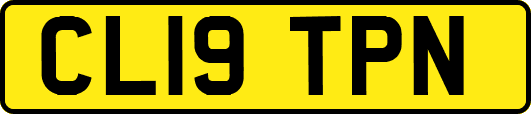 CL19 TPN